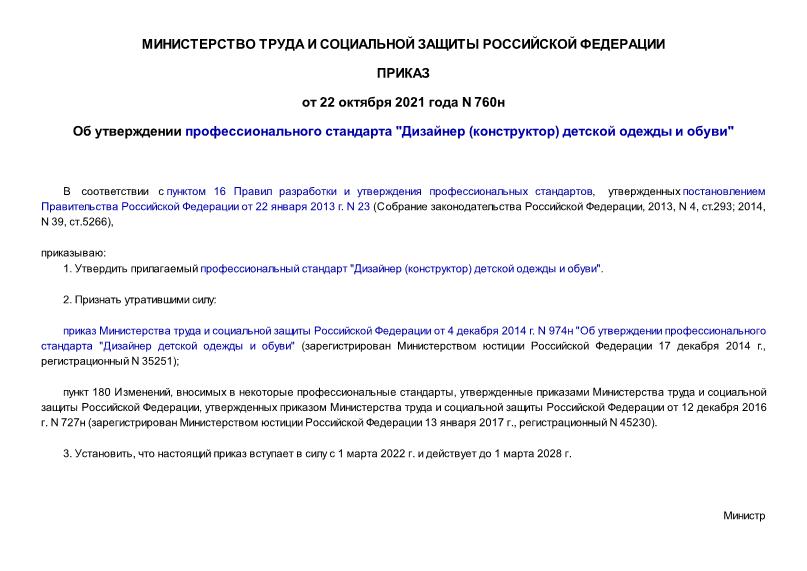 МИНИСТЕРСТВО ТРУДА И СОЦИАЛЬНОЙ ЗАЩИТЫ РОССИЙСКОЙ ФЕДЕРАЦИИ

ПРИКАЗ

от 22 октября 2021 года N 760н

Об утверждении профессионального стандарта "Дизайнер (конструктор) детской одежды и обуви"

В соответствии с пунктом 16 Правил разработки и утверждения профессиональных стандартов, утвержденных постановлением Правительства Российской Федерации от 22 января 2013 г. N 23 (Собрание законодательства Российской Федерации, 2013, N 4, ст.293; 2014, N 39, ст.5266),

приказываю:

1. Утвердить прилагаемый профессиональный стандарт "Дизайнер (конструктор) детской одежды и обуви".

2. Признать утратившими силу:

приказ Министерства труда и социальной защиты Российской Федерации от 4 декабря 2014 г. N 974н "Об утверждении профессионального стандарта "Дизайнер детской одежды и обуви" (зарегистрирован Министерством юстиции Российской Федерации 17 декабря 2014 г., регистрационный N 35251);

пункт 180 Изменений, вносимых в некоторые профессиональные стандарты, утвержденные приказами Министерства труда и социальной защиты Российской Федерации, утвержденных приказом Министерства труда и социальной защиты Российской Федерации от 12 декабря 2016 г. N 727н (зарегистрирован Министерством юстиции Российской Федерации 13 января 2017 г., регистрационный N 45230).

3. Установить, что настоящий приказ вступает в силу с 1 марта 2022 г. и действует до 1 марта 2028 г.

Министр